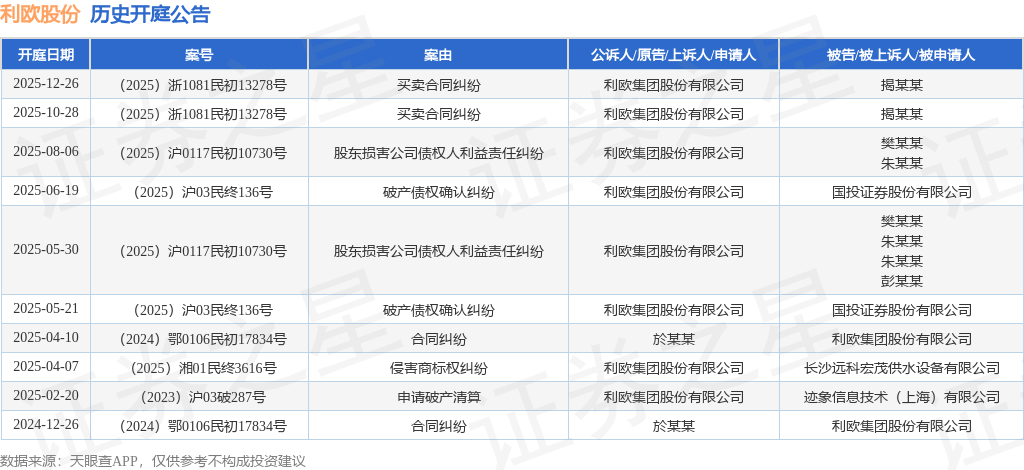 利欧股份 历史开庭公告

| 开庭日期 | 案号 | 案由 | 公诉人/原告/上诉人/申请人 | 被告/被上诉人/被申请人 |
|---|---|---|---|---|
| 2025-12-26 | （2025）浙1081民初13278号 | 买卖合同纠纷 | 利欧集团股份有限公司 | 揭某某 |
| 2025-10-28 | （2025）浙1081民初13278号 | 买卖合同纠纷 | 利欧集团股份有限公司 | 揭某某 |
| 2025-08-06 | （2025）沪0117民初10730号 | 股东损害公司债权人利益责任纠纷 | 利欧集团股份有限公司 | 樊某某 朱某某 |
| 2025-06-19 | （2025）沪03民终136号 | 破产债权确认纠纷 | 利欧集团股份有限公司 | 国投证券股份有限公司 |
| 2025-05-30 | （2025）沪0117民初10730号 | 股东损害公司债权人利益责任纠纷 | 利欧集团股份有限公司 | 樊某某 朱某某 朱某某 彭某某 |
| 2025-05-21 | （2025）沪03民终136号 | 破产债权确认纠纷 | 利欧集团股份有限公司 | 国投证券股份有限公司 |
| 2025-04-10 | （2024）鄂0106民初17834号 | 合同纠纷 | 於某某 | 利欧集团股份有限公司 |
| 2025-04-07 | （2025）湘01民终3616号 | 侵害商标权纠纷 | 利欧集团股份有限公司 | 长沙远科宏茂供水设备有限公司 |
| 2025-02-20 | （2023）沪03破287号 | 申请破产清算 | 利欧集团股份有限公司 | 迹象信息技术（上海）有限公司 |
| 2024-12-26 | （2024）鄂0106民初17834号 | 合同纠纷 | 於某某 | 利欧集团股份有限公司 |

数据来源：天眼查APP，仅供参考不构成投资建议

证券之星